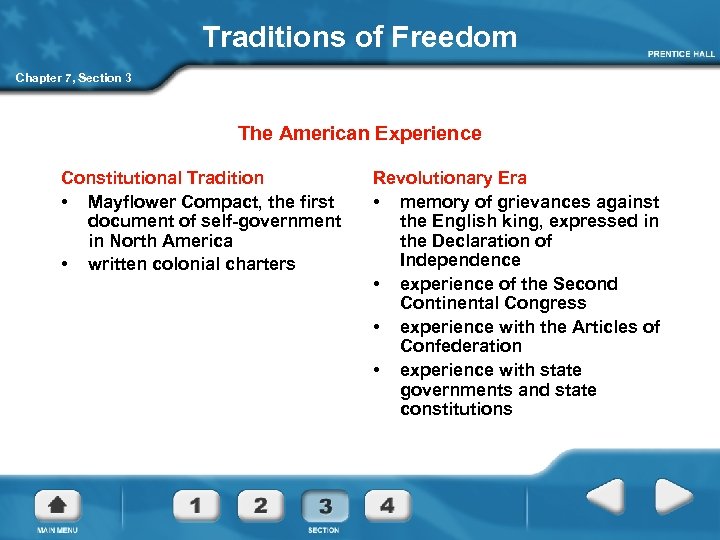 Traditions of Freedom

PRENTICE HALL

Chapter 7, Section 3

The American Experience

Constitutional Tradition
• Mayflower Compact, the first document of self-government in North America
• written colonial charters

Revolutionary Era
• memory of grievances against the English king, expressed in the Declaration of Independence
• experience of the Second Continental Congress
• experience with the Articles of Confederation
• experience with state governments and state constitutions

MAIN MENU

1 2 3 4

SECTION